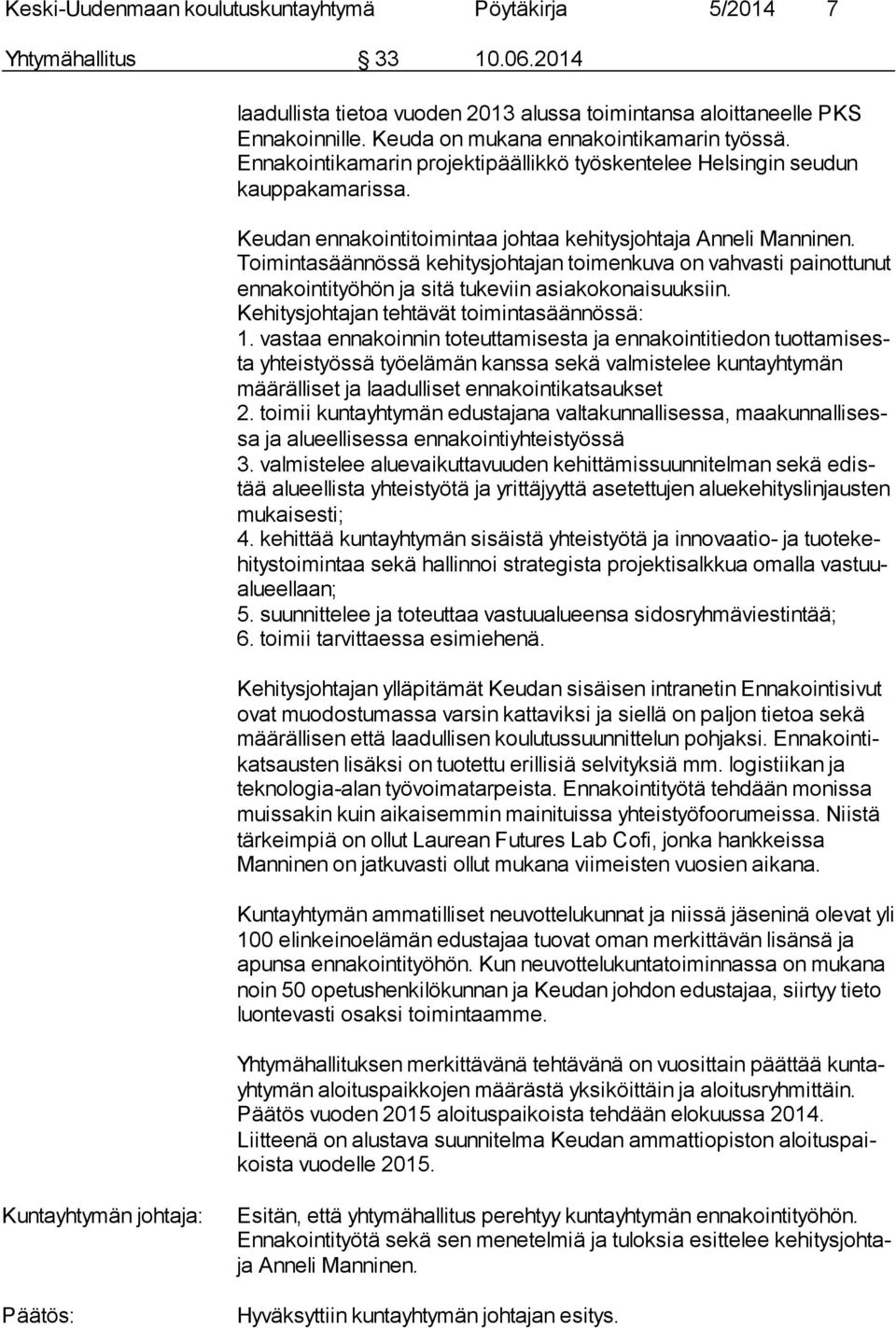 Keski-Uudenmaan koulutuskuntayhtymä Pöytäkirja 5/2014 7

Yhtymähallitus 33 10.06.2014

laadullista tietoa vuoden 2013 alussa toimintansa aloittaneelle PKS Ennakoinnille. Keuda on mukana ennakointikamarin työssä. Ennakointikamarin projektipäällikkö työskentelee Helsingin seudun kauppakamarissa.

Keudan ennakointitoimintaa johtaa kehitysjohtaja Anneli Manninen. Toimintasäännössä kehitysjohtajan toimenkuva on vahvasti painottunut ennakointityöhön ja sitä tukeviin asiakokonaisuuksiin. Kehitysjohtajan tehtävät toimintasäännössä:
1. vastaa ennakoinnin toteuttamisesta ja ennakointitiedon tuottamisesta yhteistyössä työelämän kanssa sekä valmistelee kuntayhtymän määrälliset ja laadulliset ennakointikatsaukset
2. toimii kuntayhtymän edustajana valtakunnallisessa, maakunnallisessa ja alueellisessa ennakointiyhteistyössä
3. valmistelee aluevaikuttavuuden kehittämissuunnitelman sekä edistää alueellista yhteistyötä ja yrittäjyyttä asetettujen aluekehityslinjausten mukaisesti;
4. kehittää kuntayhtymän sisäistä yhteistyötä ja innovaatio- ja tuotekehitystoimintaa sekä hallinnoi strategista projektisalkkua omalla vastuualueellaan;
5. suunnittelee ja toteuttaa vastuualueensa sidosryhmäviestintää;
6. toimii tarvittaessa esimiehenä.

Kehitysjohtajan ylläpitämät Keudan sisäisen intranetin Ennakointisivut ovat muodostumassa varsin kattaviksi ja siellä on paljon tietoa sekä määrällisen että laadullisen koulutussuunnittelun pohjaksi. Ennakointikatsausten lisäksi on tuotettu erillisiä selvityksiä mm. logistiikan ja teknologia-alan työvoimatarpeista. Ennakointityötä tehdään monissa muissakin kuin aikaisemmin mainituissa yhteistyöfoorumeissa. Niistä tärkeimpiä on ollut Laurean Futures Lab Cofi, jonka hankkeissa Manninen on jatkuvasti ollut mukana viimeisten vuosien aikana.

Kuntayhtymän ammatilliset neuvottelukunnat ja niissä jäseninä olevat yli 100 elinkeinoelämän edustajaa tuovat oman merkittävän lisänsä ja apunsa ennakointityöhön. Kun neuvottelukuntatoiminnassa on mukana noin 50 opetushenkilökunnan ja Keudan johdon edustajaa, siirtyy tieto luontevasti osaksi toimintaamme.

Yhtymähallituksen merkittävänä tehtävänä on vuosittain päättää kuntayhtymän aloituspaikkojen määrästä yksiköittäin ja aloitusryhmittäin. Päätös vuoden 2015 aloituspaikoista tehdään elokuussa 2014. Liitteenä on alustava suunnitelma Keudan ammattiopiston aloituspaikoista vuodelle 2015.

Kuntayhtymän johtaja:

Esitän, että yhtymähallitus perehtyy kuntayhtymän ennakointityöhön. Ennakointityötä sekä sen menetelmiä ja tuloksia esittelee kehitysjohtaja Anneli Manninen.

Päätös:

Hyväksyttiin kuntayhtymän johtajan esitys.